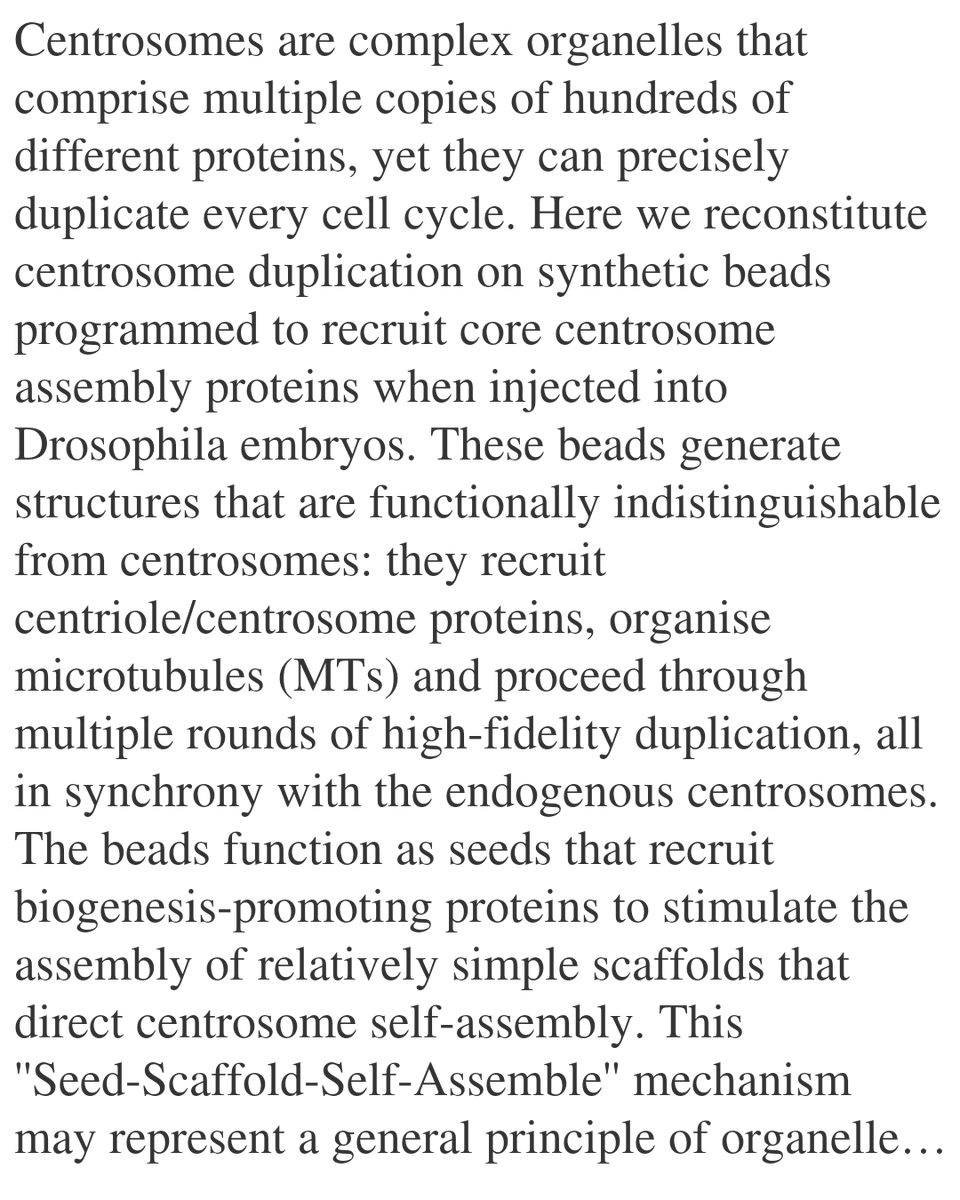 Centrosomes are complex organelles that comprise multiple copies of hundreds of different proteins, yet they can precisely duplicate every cell cycle. Here we reconstitute centrosome duplication on synthetic beads programmed to recruit core centrosome assembly proteins when injected into Drosophila embryos. These beads generate structures that are functionally indistinguishable from centrosomes: they recruit centriole/centrosome proteins, organise microtubules (MTs) and proceed through multiple rounds of high-fidelity duplication, all in synchrony with the endogenous centrosomes. The beads function as seeds that recruit biogenesis-promoting proteins to stimulate the assembly of relatively simple scaffolds that direct centrosome self-assembly. This "Seed-Scaffold-Self-Assemble" mechanism may represent a general principle of organelle…